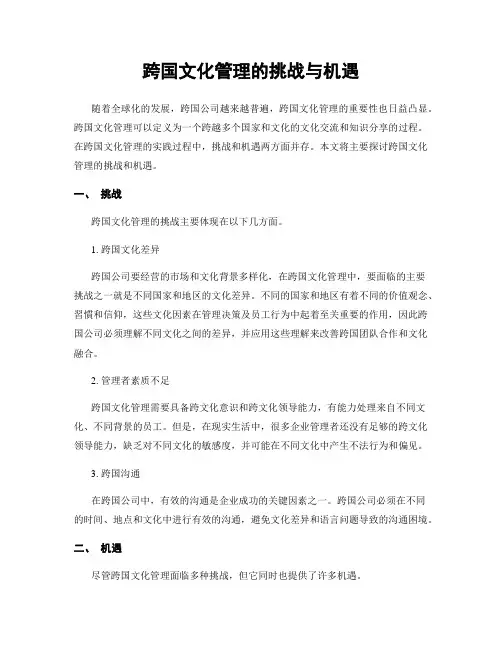 跨国文化管理的挑战与机遇

随着全球化的发展，跨国公司越来越普遍，跨国文化管理的重要性也日益凸显。跨国文化管理可以定义为一个跨越多个国家和文化的文化交流和知识分享的过程。在跨国文化管理的实践过程中，挑战和机遇两方面并存。本文将主要探讨跨国文化管理的挑战和机遇。

一、 挑战

跨国文化管理的挑战主要体现在以下几方面。

1. 跨国文化差异

跨国公司要经营的市场和文化背景多样化，在跨国文化管理中，要面临的主要挑战之一就是不同国家和地区的文化差异。不同的国家和地区有着不同的价值观念、习惯和信仰，这些文化因素在管理决策及员工行为中起着至关重要的作用，因此跨国公司必须理解不同文化之间的差异，并应用这些理解来改善跨国团队合作和文化融合。

2. 管理者素质不足

跨国文化管理需要具备跨文化意识和跨文化领导能力，有能力处理来自不同文化、不同背景的员工。但是，在现实生活中，很多企业管理者还没有足够的跨文化领导能力，缺乏对不同文化的敏感度，并可能在不同文化中产生不法行为和偏见。

3. 跨国沟通

在跨国公司中，有效的沟通是企业成功的关键因素之一。跨国公司必须在不同的时间、地点和文化中进行有效的沟通，避免文化差异和语言问题导致的沟通困境。

二、 机遇

尽管跨国文化管理面临多种挑战，但它同时也提供了许多机遇。